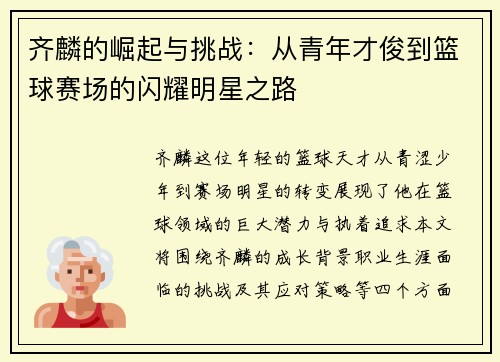 齐麟的崛起与挑战：从青年才俊到篮球赛场的闪耀明星之路

齐麟这位年轻的篮球天才从青涩少年到赛场明星的转变展现了他在篮球领域的巨大潜力与执着追求本文将围绕齐麟的成长背景职业生涯面临的挑战及其应对策略等四个方面